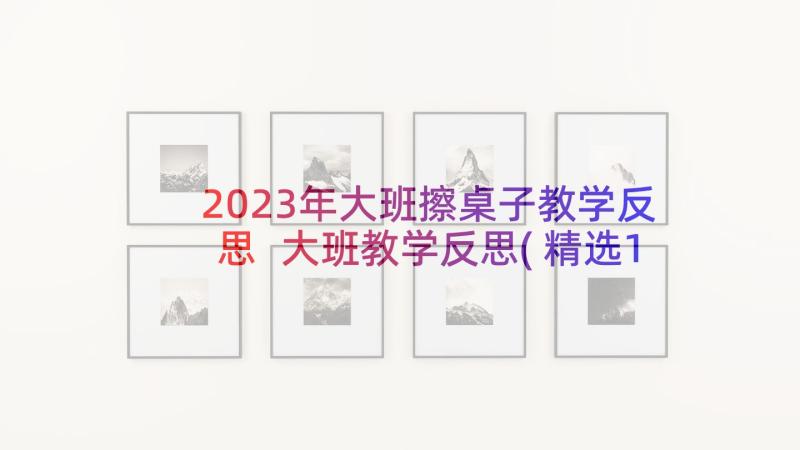 2023年大班擦桌子教学反思 大班教学反思(精选1